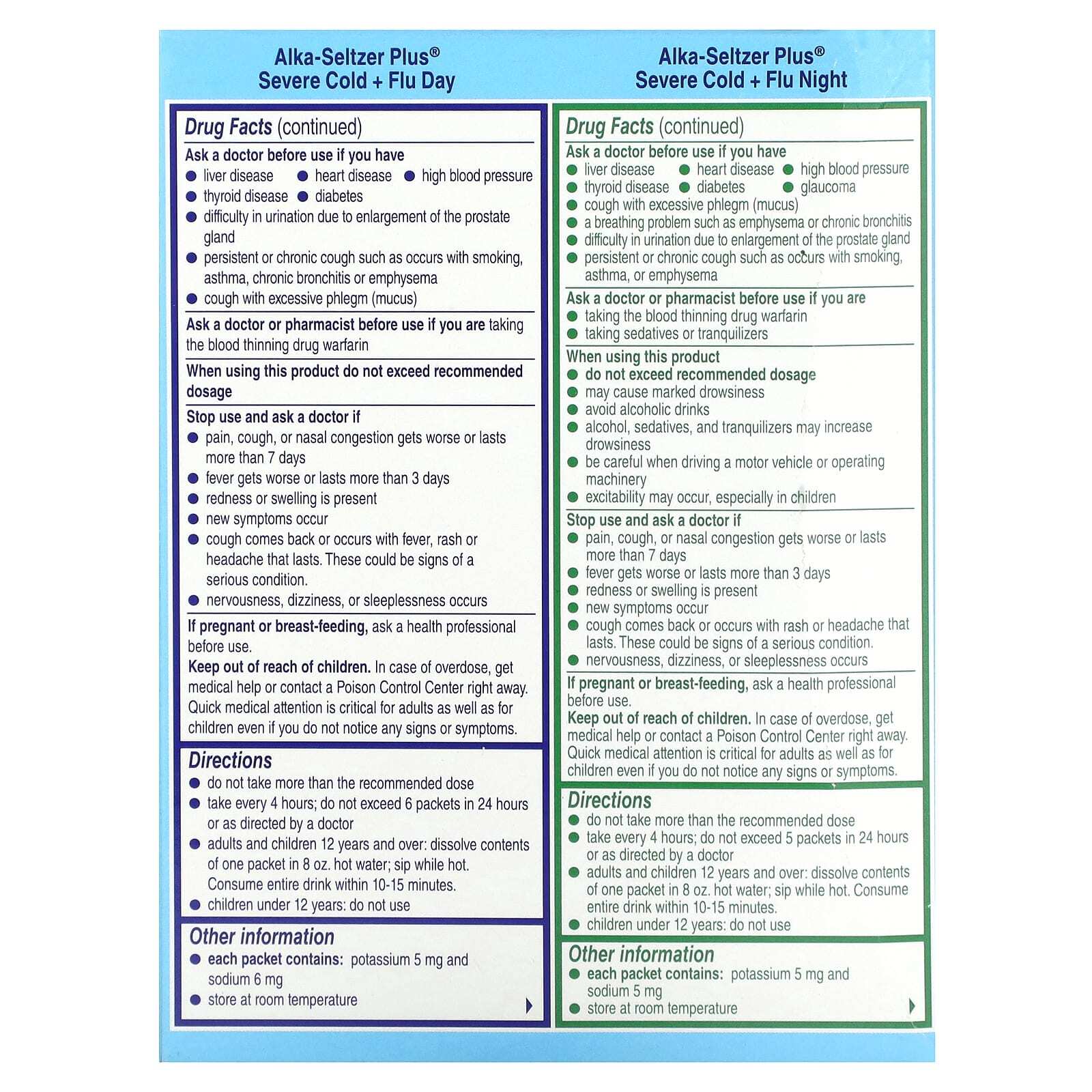 Alka-Seltzer Plus®
Severe Cold + Flu Day

Drug Facts (continued)

Ask a doctor before use if you have
● liver disease ● heart disease ● high blood pressure
● thyroid disease ● diabetes
● difficulty in urination due to enlargement of the prostate gland
● persistent or chronic cough such as occurs with smoking, asthma, chronic bronchitis or emphysema
● cough with excessive phlegm (mucus)

Ask a doctor or pharmacist before use if you are taking the blood thinning drug warfarin

When using this product do not exceed recommended dosage

Stop use and ask a doctor if
● pain, cough, or nasal congestion gets worse or lasts more than 7 days
● fever gets worse or lasts more than 3 days
● redness or swelling is present
● new symptoms occur
● cough comes back or occurs with fever, rash or headache that lasts. These could be signs of a serious condition.
● nervousness, dizziness, or sleeplessness occurs

If pregnant or breast-feeding, ask a health professional before use.
Keep out of reach of children. In case of overdose, get medical help or contact a Poison Control Center right away. Quick medical attention is critical for adults as well as for children even if you do not notice any signs or symptoms.

Directions
● do not take more than the recommended dose
● take every 4 hours; do not exceed 6 packets in 24 hours or as directed by a doctor
● adults and children 12 years and over: dissolve contents of one packet in 8 oz. hot water; sip while hot. Consume entire drink within 10-15 minutes.
● children under 12 years: do not use

Other information
● each packet contains: potassium 5 mg and sodium 6 mg
● store at room temperature

Alka-Seltzer Plus®
Severe Cold + Flu Night

Drug Facts (continued)

Ask a doctor before use if you have
● liver disease ● heart disease ● high blood pressure
● thyroid disease ● diabetes ● glaucoma
● cough with excessive phlegm (mucus)
● a breathing problem such as emphysema or chronic bronchitis
● difficulty in urination due to enlargement of the prostate gland
● persistent or chronic cough such as occurs with smoking, asthma, or emphysema

Ask a doctor or pharmacist before use if you are
● taking the blood thinning drug warfarin
● taking sedatives or tranquilizers

When using this product
● do not exceed recommended dosage
● may cause marked drowsiness
● avoid alcoholic drinks
● alcohol, sedatives, and tranquilizers may increase drowsiness
● be careful when driving a motor vehicle or operating machinery
● excitability may occur, especially in children

Stop use and ask a doctor if
● pain, cough, or nasal congestion gets worse or lasts more than 7 days
● fever gets worse or lasts more than 3 days
● redness or swelling is present
● new symptoms occur
● cough comes back or occurs with rash or headache that lasts. These could be signs of a serious condition.
● nervousness, dizziness, or sleeplessness occurs

If pregnant or breast-feeding, ask a health professional before use.
Keep out of reach of children. In case of overdose, get medical help or contact a Poison Control Center right away. Quick medical attention is critical for adults as well as for children even if you do not notice any signs or symptoms.

Directions
● do not take more than the recommended dose
● take every 4 hours; do not exceed 5 packets in 24 hours or as directed by a doctor
● adults and children 12 years and over: dissolve contents of one packet in 8 oz. hot water; sip while hot. Consume entire drink within 10-15 minutes.
● children under 12 years: do not use

Other information
● each packet contains: potassium 5 mg and sodium 5 mg
● store at room temperature